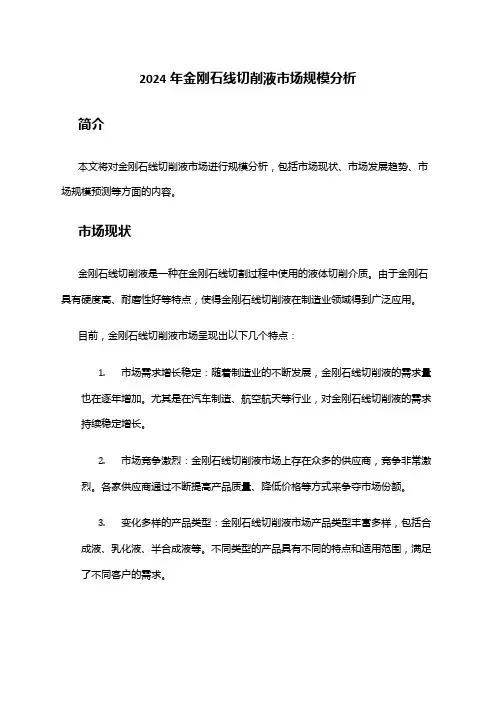 2024 年金刚石线切削液市场规模分析

简介

本文将对金刚石线切削液市场进行规模分析，包括市场现状、市场发展趋势、市场规模预测等方面的内容。

市场现状

金刚石线切削液是一种在金刚石线切割过程中使用的液体切削介质。由于金刚石具有硬度高、耐磨性好等特点，使得金刚石线切削液在制造业领域得到广泛应用。

目前，金刚石线切削液市场呈现出以下几个特点：

1. 市场需求增长稳定：随着制造业的不断发展，金刚石线切削液的需求量也在逐年增加。尤其是在汽车制造、航空航天等行业，对金刚石线切削液的需求持续稳定增长。

2. 市场竞争激烈：金刚石线切削液市场上存在众多的供应商，竞争非常激烈。各家供应商通过不断提高产品质量、降低价格等方式来争夺市场份额。

3. 变化多样的产品类型：金刚石线切削液市场产品类型丰富多样，包括合成液、乳化液、半合成液等。不同类型的产品具有不同的特点和适用范围，满足了不同客户的需求。